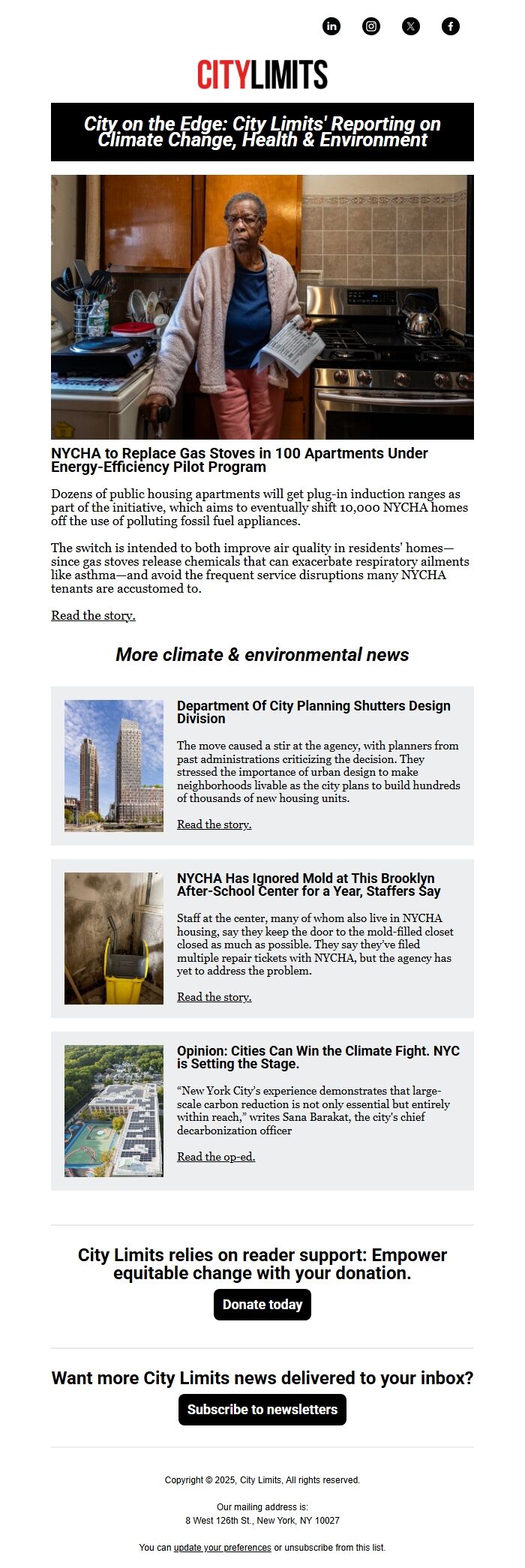 CITYLIMITS

City on the Edge: City Limits' Reporting on Climate Change, Health & Environment

NYCHA to Replace Gas Stoves in 100 Apartments Under Energy-Efficiency Pilot Program

Dozens of public housing apartments will get plug-in induction ranges as part of the initiative, which aims to eventually shift 10,000 NYCHA homes off the use of polluting fossil fuel appliances.

The switch is intended to both improve air quality in residents' homes—since gas stoves release chemicals that can exacerbate respiratory ailments like asthma—and avoid the frequent service disruptions many NYCHA tenants are accustomed to.

Read the story.

More climate & environmental news

Department Of City Planning Shutters Design Division

The move caused a stir at the agency, with planners from past administrations criticizing the decision. They stressed the importance of urban design to make neighborhoods livable as the city plans to build hundreds of thousands of new housing units.

Read the story.

NYCHA Has Ignored Mold at This Brooklyn After-School Center for a Year, Staffers Say

Staff at the center, many of whom also live in NYCHA housing, say they keep the door to the mold-filled closet closed as much as possible. They say they've filed multiple repair tickets with NYCHA, but the agency has yet to address the problem.

Read the story.

Opinion: Cities Can Win the Climate Fight. NYC is Setting the Stage.

"New York City's experience demonstrates that large-scale carbon reduction is not only essential but entirely within reach," writes Sana Barakat, the city's chief decarbonization officer

Read the op-ed.

City Limits relies on reader support: Empower equitable change with your donation.

Donate today

Want more City Limits news delivered to your inbox?

Subscribe to newsletters

Copyright © 2025, City Limits, All rights reserved.

Our mailing address is:
8 West 126th St., New York, NY 10027

You can update your preferences or unsubscribe from this list.